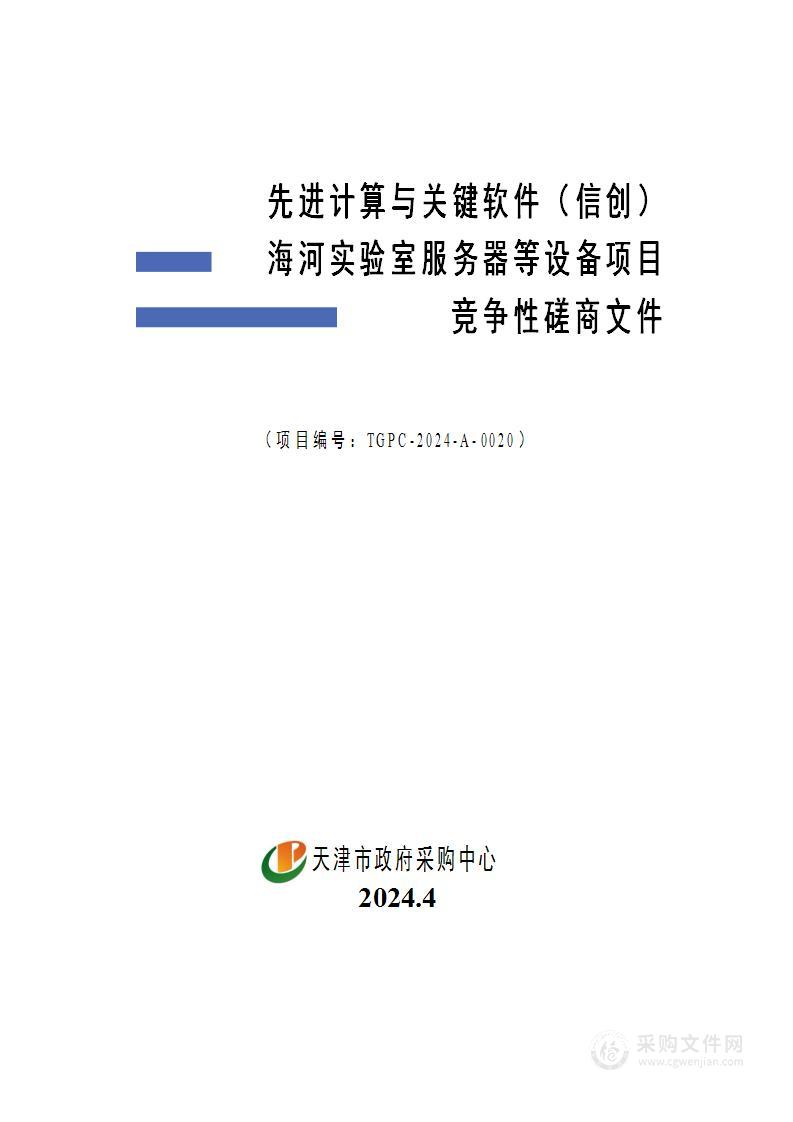 先进计算与关键软件（信创）
海河实验室服务器等设备项目
竞争性磋商文件

（项目编号：TGPC-2024-A-0020）

天津市政府采购中心
2024.4

采购文件网
www.cgwenjian.com